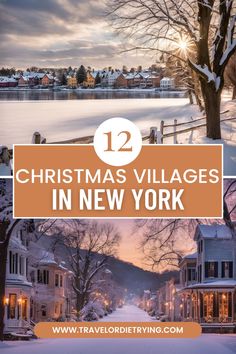 12

CHRISTMAS VILLAGES
IN NEW YORK

WWW.TRAVELORDIETRYING.COM